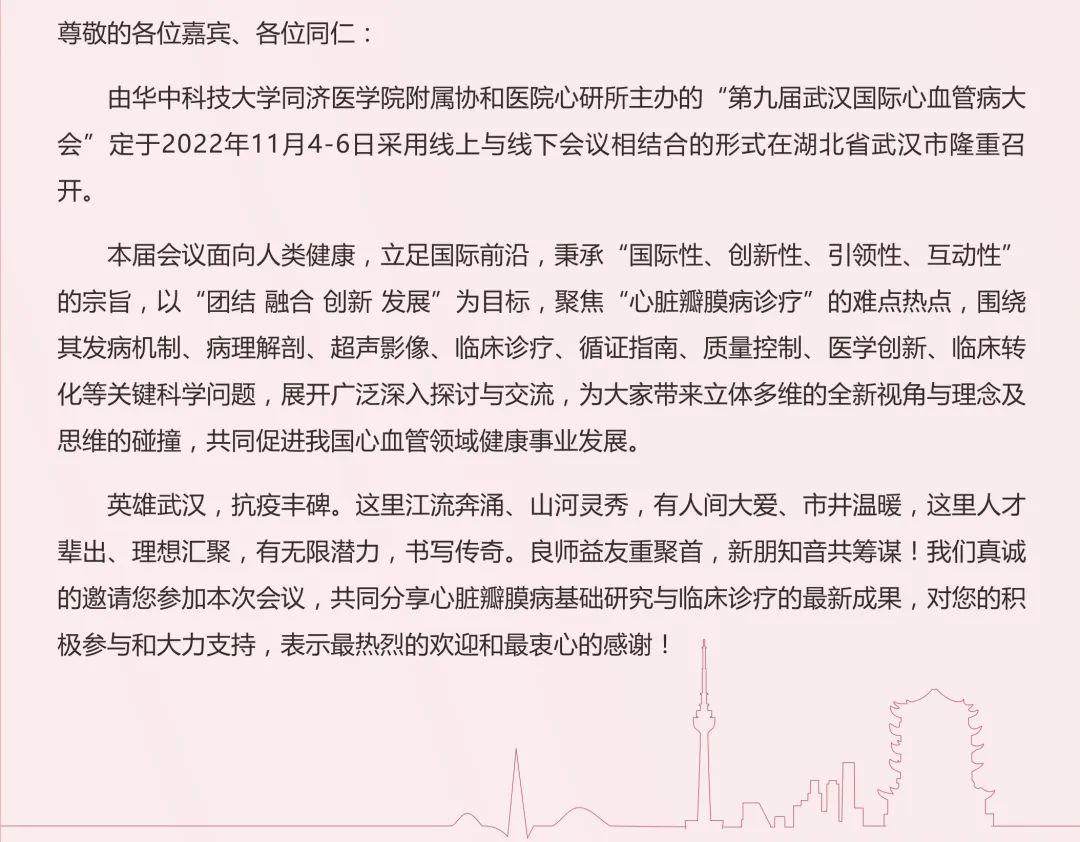 尊敬的各位嘉宾、各位同仁：

由华中科技大学同济医学院附属协和医院心研所主办的“第九届武汉国际心血管病大会”定于2022年11月4-6日采用线上与线下会议相结合的形式在湖北省武汉市隆重召开。

本届会议面向人类健康，立足国际前沿，秉承“国际性、创新性、引领性、互动性”的宗旨，以“团结 融合 创新 发展”为目标，聚焦“心脏瓣膜病诊疗”的难点热点，围绕其发病机制、病理解剖、超声影像、临床诊疗、循证指南、质量控制、医学创新、临床转化等关键科学问题，展开广泛深入探讨与交流，为大家带来立体多维的全新视角与理念及思维的碰撞，共同促进我国心血管领域健康事业发展。

英雄武汉，抗疫丰碑。这里江流奔涌、山河灵秀，有人间大爱、市井温暖，这里人才辈出、理想汇聚，有无限潜力，书写传奇。良师益友重聚首，新朋知音共筹谋！我们真诚的邀请您参加本次会议，共同分享心脏瓣膜病基础研究与临床诊疗的最新成果，对您的积极参与和大力支持，表示最热烈的欢迎和最衷心的感谢！